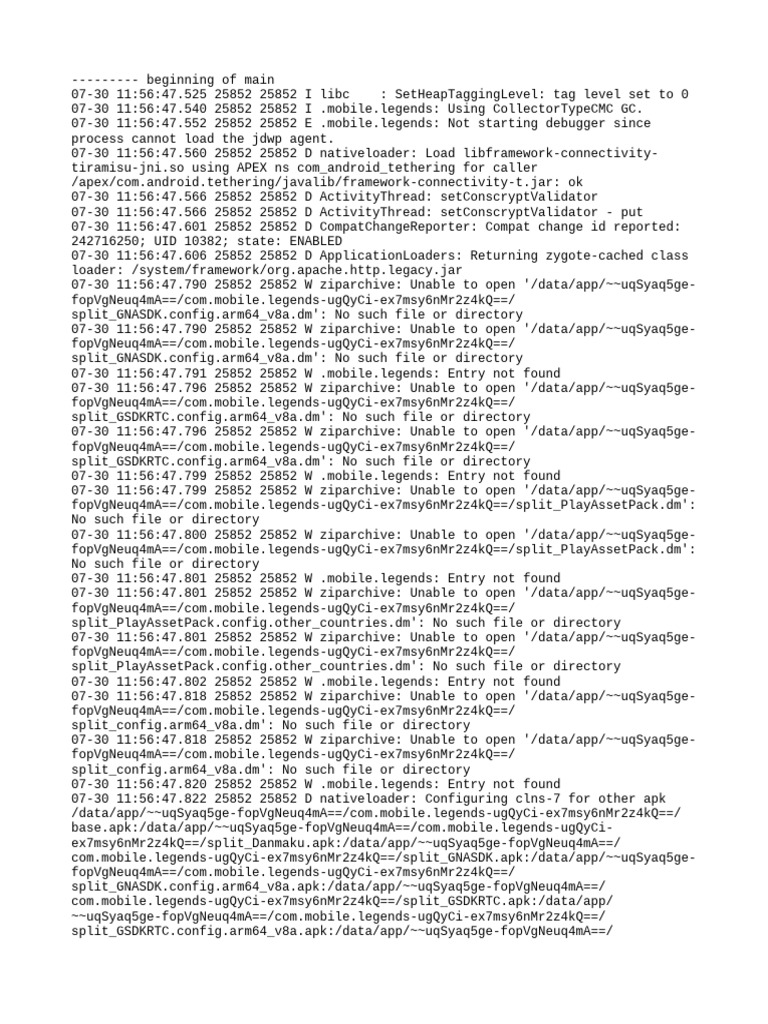 --------- beginning of main
07-30 11:56:47.525 25852 25852 I libc    : SetHeapTaggingLevel: tag level set to 0
07-30 11:56:47.540 25852 25852 I .mobile.legends: Using CollectorTypeCMC GC.
07-30 11:56:47.552 25852 25852 E .mobile.legends: Not starting debugger since process cannot load the jdwp agent.
07-30 11:56:47.560 25852 25852 D nativeloader: Load libframework-connectivity-tiramisu-jni.so using APEX ns com_android_tethering for caller /apex/com.android.tethering/javalib/framework-connectivity-t.jar: ok
07-30 11:56:47.566 25852 25852 D ActivityThread: setConscryptValidator
07-30 11:56:47.566 25852 25852 D ActivityThread: setConscryptValidator - put
07-30 11:56:47.601 25852 25852 D CompatChangeReporter: Compat change id reported: 242716250; UID 10382; state: ENABLED
07-30 11:56:47.606 25852 25852 D ApplicationLoaders: Returning zygote-cached class loader: /system/framework/org.apache.http.legacy.jar
07-30 11:56:47.790 25852 25852 W ziparchive: Unable to open '/data/app/~~uqSyaq5ge-fopVgNeuq4mA==/com.mobile.legends-ugQyCi-ex7msy6nMr2z4kQ==/split_GNASDK.config.arm64_v8a.dm': No such file or directory
07-30 11:56:47.790 25852 25852 W ziparchive: Unable to open '/data/app/~~uqSyaq5ge-fopVgNeuq4mA==/com.mobile.legends-ugQyCi-ex7msy6nMr2z4kQ==/split_GNASDK.config.arm64_v8a.dm': No such file or directory
07-30 11:56:47.791 25852 25852 W .mobile.legends: Entry not found
07-30 11:56:47.796 25852 25852 W ziparchive: Unable to open '/data/app/~~uqSyaq5ge-fopVgNeuq4mA==/com.mobile.legends-ugQyCi-ex7msy6nMr2z4kQ==/split_GSDKRTC.config.arm64_v8a.dm': No such file or directory
07-30 11:56:47.796 25852 25852 W ziparchive: Unable to open '/data/app/~~uqSyaq5ge-fopVgNeuq4mA==/com.mobile.legends-ugQyCi-ex7msy6nMr2z4kQ==/split_GSDKRTC.config.arm64_v8a.dm': No such file or directory
07-30 11:56:47.799 25852 25852 W .mobile.legends: Entry not found
07-30 11:56:47.799 25852 25852 W ziparchive: Unable to open '/data/app/~~uqSyaq5ge-fopVgNeuq4mA==/com.mobile.legends-ugQyCi-ex7msy6nMr2z4kQ==/split_PlayAssetPack.dm': No such file or directory
07-30 11:56:47.800 25852 25852 W ziparchive: Unable to open '/data/app/~~uqSyaq5ge-fopVgNeuq4mA==/com.mobile.legends-ugQyCi-ex7msy6nMr2z4kQ==/split_PlayAssetPack.dm': No such file or directory
07-30 11:56:47.801 25852 25852 W .mobile.legends: Entry not found
07-30 11:56:47.801 25852 25852 W ziparchive: Unable to open '/data/app/~~uqSyaq5ge-fopVgNeuq4mA==/com.mobile.legends-ugQyCi-ex7msy6nMr2z4kQ==/split_PlayAssetPack.config.other_countries.dm': No such file or directory
07-30 11:56:47.801 25852 25852 W ziparchive: Unable to open '/data/app/~~uqSyaq5ge-fopVgNeuq4mA==/com.mobile.legends-ugQyCi-ex7msy6nMr2z4kQ==/split_PlayAssetPack.config.other_countries.dm': No such file or directory
07-30 11:56:47.802 25852 25852 W .mobile.legends: Entry not found
07-30 11:56:47.818 25852 25852 W ziparchive: Unable to open '/data/app/~~uqSyaq5ge-fopVgNeuq4mA==/com.mobile.legends-ugQyCi-ex7msy6nMr2z4kQ==/split_config.arm64_v8a.dm': No such file or directory
07-30 11:56:47.818 25852 25852 W ziparchive: Unable to open '/data/app/~~uqSyaq5ge-fopVgNeuq4mA==/com.mobile.legends-ugQyCi-ex7msy6nMr2z4kQ==/split_config.arm64_v8a.dm': No such file or directory
07-30 11:56:47.820 25852 25852 W .mobile.legends: Entry not found
07-30 11:56:47.822 25852 25852 D nativeloader: Configuring clns-7 for other apk /data/app/~~uqSyaq5ge-fopVgNeuq4mA==/com.mobile.legends-ugQyCi-ex7msy6nMr2z4kQ==/base.apk:/data/app/~~uqSyaq5ge-fopVgNeuq4mA==/com.mobile.legends-ugQyCi-ex7msy6nMr2z4kQ==/split_Danmaku.apk:/data/app/~~uqSyaq5ge-fopVgNeuq4mA==/com.mobile.legends-ugQyCi-ex7msy6nMr2z4kQ==/split_GNASDK.apk:/data/app/~~uqSyaq5ge-fopVgNeuq4mA==/com.mobile.legends-ugQyCi-ex7msy6nMr2z4kQ==/split_GNASDK.config.arm64_v8a.apk:/data/app/~~uqSyaq5ge-fopVgNeuq4mA==/com.mobile.legends-ugQyCi-ex7msy6nMr2z4kQ==/split_GSDKRTC.apk:/data/app/~~uqSyaq5ge-fopVgNeuq4mA==/com.mobile.legends-ugQyCi-ex7msy6nMr2z4kQ==/split_GSDKRTC.config.arm64_v8a.apk:/data/app/~~uqSyaq5ge-fopVgNeuq4mA==/